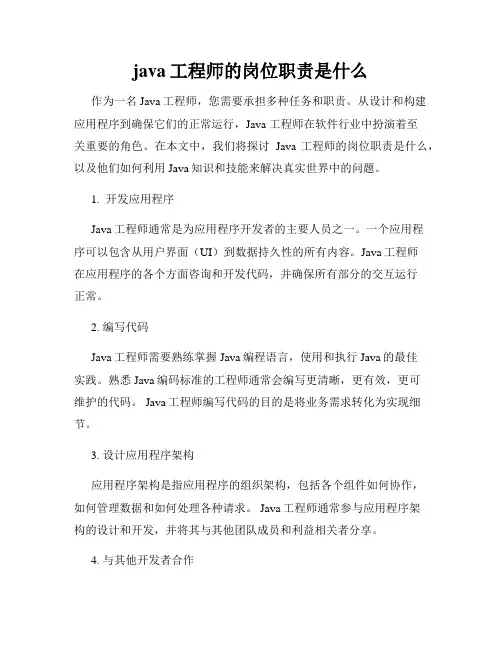 java 工程师的岗位职责是什么

作为一名 Java 工程师，您需要承担多种任务和职责。从设计和构建应用程序到确保它们的正常运行，Java 工程师在软件行业中扮演着至关重要的角色。在本文中，我们将探讨 Java 工程师的岗位职责是什么，以及他们如何利用 Java 知识和技能来解决真实世界中的问题。

1. 开发应用程序

Java 工程师通常是为应用程序开发者的主要人员之一。一个应用程序可以包含从用户界面（UI）到数据持久性的所有内容。Java 工程师在应用程序的各个方面咨询和开发代码，并确保所有部分的交互运行正常。

2. 编写代码

Java 工程师需要熟练掌握 Java 编程语言，使用和执行 Java 的最佳实践。熟悉 Java 编码标准的工程师通常会编写更清晰，更有效，更可维护的代码。 Java 工程师编写代码的目的是将业务需求转化为实现细节。

3. 设计应用程序架构

应用程序架构是指应用程序的组织架构，包括各个组件如何协作，如何管理数据和如何处理各种请求。 Java 工程师通常参与应用程序架构的设计和开发，并将其与其他团队成员和利益相关者分享。

4. 与其他开发者合作